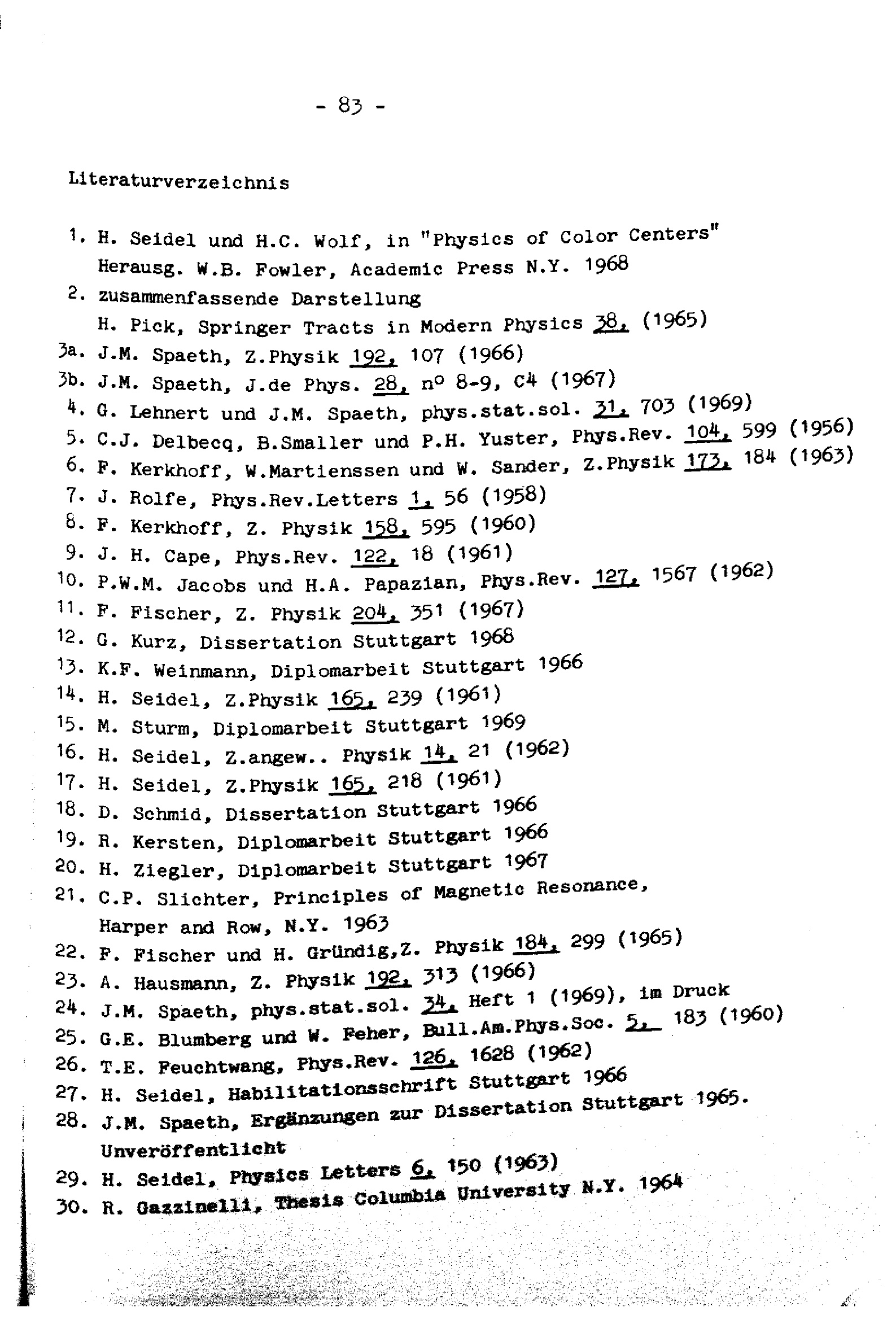 - 83 -

Literaturverzeichnis

1. H. Seidel und H.C. Wolf, in "Physics of Color Centers" Herausg. W.B. Fowler, Academic Press N.Y. 1968
2. zusammenfassende Darstellung H. Pick, Springer Tracts in Modern Physics 38, (1965)
3a. J.M. Spaeth, Z.Physik 192, 107 (1966)
3b. J.M. Spaeth, J.de Phys. 28, n° 8-9, C4 (1967)
4. G. Lehnert und J.M. Spaeth, phys.stat.sol. 31, 703 (1969)
5. C.J. Delbecq, B.Smaller und P.H. Yuster, Phys.Rev. 104, 599 (1956)
6. F. Kerkhoff, W.Martienssen und W. Sander, Z.Physik 173, 184 (1963)
7. J. Rolfe, Phys.Rev.Letters 1, 56 (1958)
8. F. Kerkhoff, Z. Physik 158, 595 (1960)
9. J. H. Cape, Phys.Rev. 122, 18 (1961)
10. P.W.M. Jacobs und H.A. Papazian, Phys.Rev. 127, 1567 (1962)
11. F. Fischer, Z. Physik 204, 351 (1967)
12. G. Kurz, Dissertation Stuttgart 1968
13. K.F. Weinmann, Diplomarbeit Stuttgart 1966
14. H. Seidel, Z.Physik 165, 239 (1961)
15. M. Sturm, Diplomarbeit Stuttgart 1969
16. H. Seidel, Z.angew.. Physik 14, 21 (1962)
17. H. Seidel, Z.Physik 165, 218 (1961)
18. D. Schmid, Dissertation Stuttgart 1966
19. R. Kersten, Diplomarbeit Stuttgart 1966
20. H. Ziegler, Diplomarbeit Stuttgart 1967
21. C.P. Slichter, Principles of Magnetic Resonance, Harper and Row, N.Y. 1963
22. F. Fischer und H. Gründig,Z. Physik 184, 299 (1965)
23. A. Hausmann, Z. Physik 192, 313 (1966)
24. J.M. Spaeth, phys.stat.sol. 34, Heft 1 (1969), im Druck
25. G.E. Blumberg und W. Feher, Bull.Am.Phys.Soc. 5, 183 (1960)
26. T.E. Feuchtwang, Phys.Rev. 126, 1628 (1962)
27. H. Seidel, Habilitationsschrift Stuttgart 1966
28. J.M. Spaeth, Ergänzungen zur Dissertation Stuttgart 1965. Unveröffentlicht
29. H. Seidel, Physics Letters 6, 150 (1963)
30. R. Gazzinelli, Thesis Columbia University N.Y. 1964